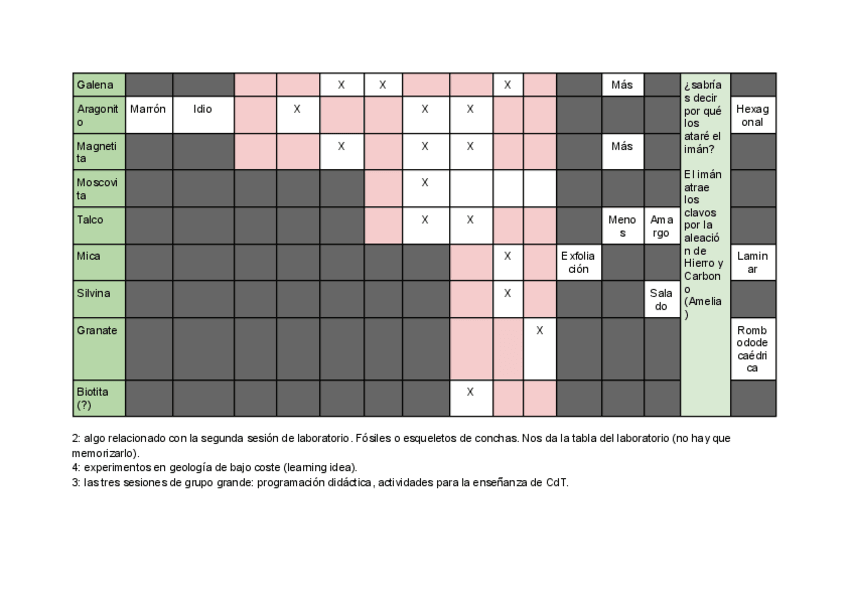 | Galena | | | | | X | X | | | X | | | Más | | ¿sabrías decir por qué los ataré el imán? El imán atrae los clavos por la aleación de Hierro y Carbono (Amelia) | |
|---|---|---|---|---|---|---|---|---|---|---|---|---|---|---|---|
| Aragonito | Marrón | Idio | | X | | | X | X | | | | | | | Hexagonal |
| Magnetita | | | | | X | | X | X | | | | Más | | | |
| Moscovita | | | | | | | X | | | | | | | | |
| Talco | | | | | | | X | X | | | | Menos | Amargo | | |
| Mica | | | | | | | | | X | | Exfoliación | | | | Laminar |
| Silvina | | | | | | | | | X | | | | Salado | | |
| Granate | | | | | | | | | | X | | | | | Rombododecaédrica |
| Biotita (?) | | | | | | | | X | | | | | | | |

2: algo relacionado con la segunda sesión de laboratorio. Fósiles o esqueletos de conchas. Nos da la tabla del laboratorio (no hay que memorizarlo).
4: experimentos en geología de bajo coste (learning idea).
3: las tres sesiones de grupo grande: programación didáctica, actividades para la enseñanza de CdT.